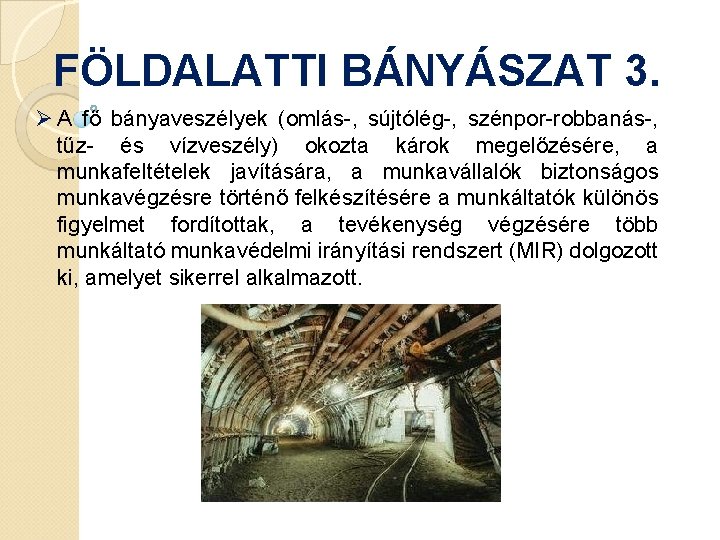 FÖLDALATTI BÁNYÁSZAT 3.

➢ A fő bányaveszélyek (omlás-, sújtólég-, szénpor-robbanás-, tűz- és vízveszély) okozta károk megelőzésére, a munkafeltételek javítására, a munkavállalók biztonságos munkavégzésre történő felkészítésére a munkáltatók különös figyelmet fordítottak, a tevékenység végzésére több munkáltató munkavédelmi irányítási rendszert (MIR) dolgozott ki, amelyet sikerrel alkalmazott.